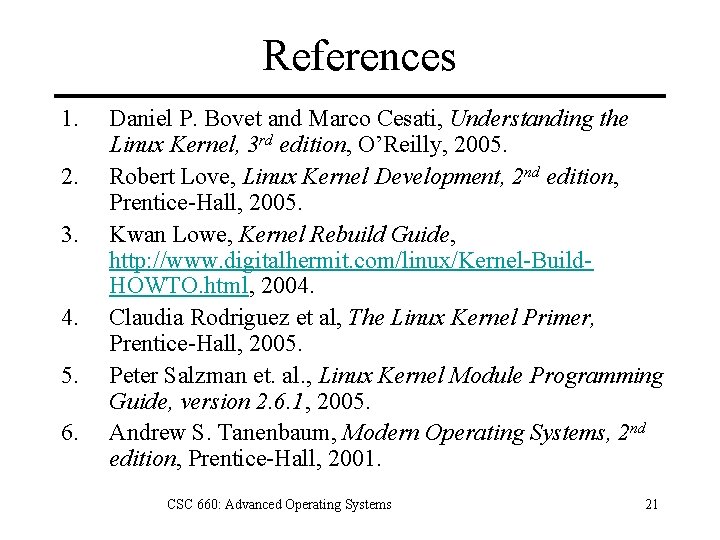 References

1. Daniel P. Bovet and Marco Cesati, Understanding the Linux Kernel, 3$^{rd}$ edition, O'Reilly, 2005.
2. Robert Love, Linux Kernel Development, 2$^{nd}$ edition, Prentice-Hall, 2005.
3. Kwan Lowe, Kernel Rebuild Guide, http://www.digitalhermit.com/linux/Kernel-Build-HOWTO.html, 2004.
4. Claudia Rodriguez et al, The Linux Kernel Primer, Prentice-Hall, 2005.
5. Peter Salzman et. al., Linux Kernel Module Programming Guide, version 2.6.1, 2005.
6. Andrew S. Tanenbaum, Modern Operating Systems, 2$^{nd}$ edition, Prentice-Hall, 2001.

CSC 660: Advanced Operating Systems

21